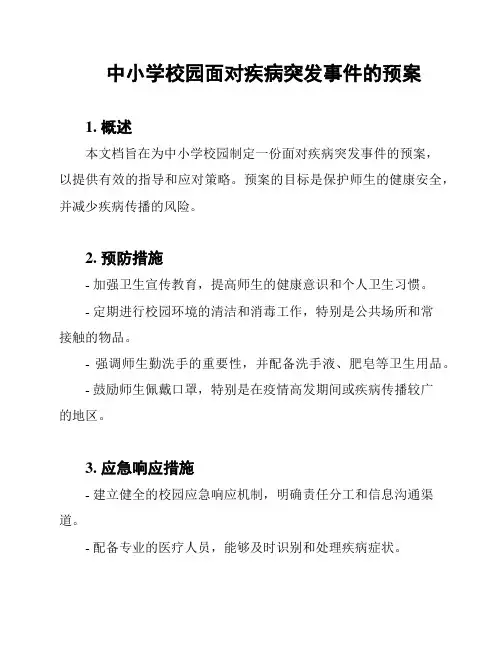 中小学校园面对疾病突发事件的预案

1. 概述

本文档旨在为中小学校园制定一份面对疾病突发事件的预案，以提供有效的指导和应对策略。预案的目标是保护师生的健康安全，并减少疾病传播的风险。

2. 预防措施

- 加强卫生宣传教育，提高师生的健康意识和个人卫生习惯。

- 定期进行校园环境的清洁和消毒工作，特别是公共场所和常接触的物品。

- 强调师生勤洗手的重要性，并配备洗手液、肥皂等卫生用品。

- 鼓励师生佩戴口罩，特别是在疫情高发期间或疾病传播较广的地区。

3. 应急响应措施

- 建立健全的校园应急响应机制，明确责任分工和信息沟通渠道。

- 配备专业的医疗人员，能够及时识别和处理疾病症状。